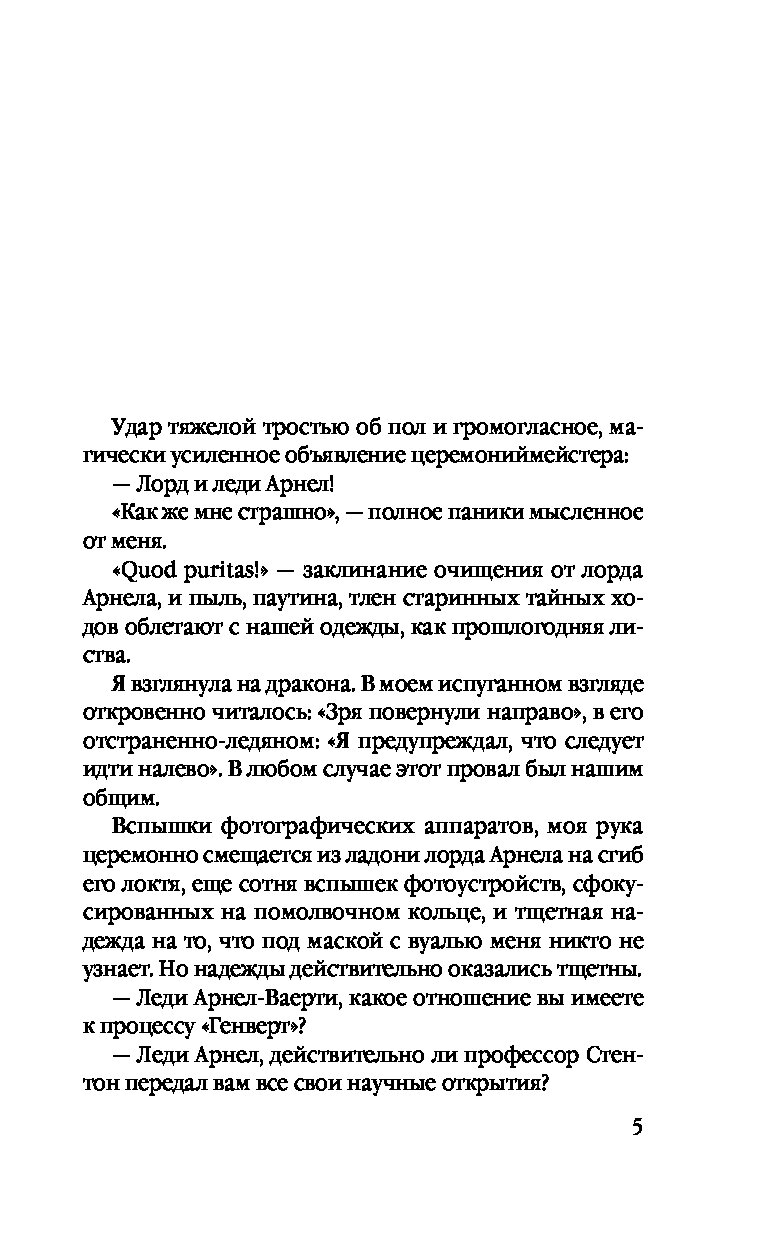 Удар тяжелой тростью об пол и громогласное, магически усиленное объявление церемониймейстера:

— Лорд и леди Арнел!

«Как же мне страшно», — полное паники мысленное от меня.

«Quod puritas!» — заклинание очищения от лорда Арнела, и пыль, паутина, тлен старинных тайных ходов облетают с нашей одежды, как прошлогодняя листва.

Я взглянула на дракона. В моем испуганном взгляде откровенно читалось: «Зря повернули направо», в его отстраненно-ледяном: «Я предупреждал, что следует идти налево». В любом случае этот провал был нашим общим.

Вспышки фотографических аппаратов, моя рука церемонно смещается из ладони лорда Арнела на сгиб его локтя, еще сотня вспышек фотоустройств, сфокусированных на помолвочном кольце, и тщетная надежда на то, что под маской с вуалью меня никто не узнает. Но надежды действительно оказались тщетны.

— Леди Арнел-Ваерти, какое отношение вы имеете к процессу «Генверт»?

— Леди Арнел, действительно ли профессор Стентон передал вам все свои научные открытия?

5